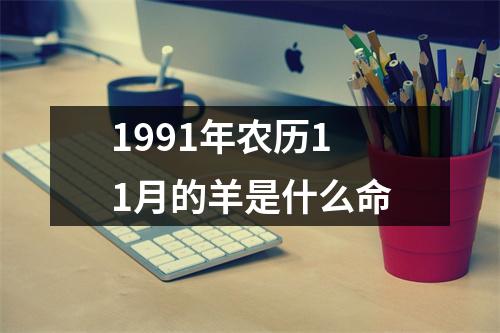 1991年农历11月的羊是什么命